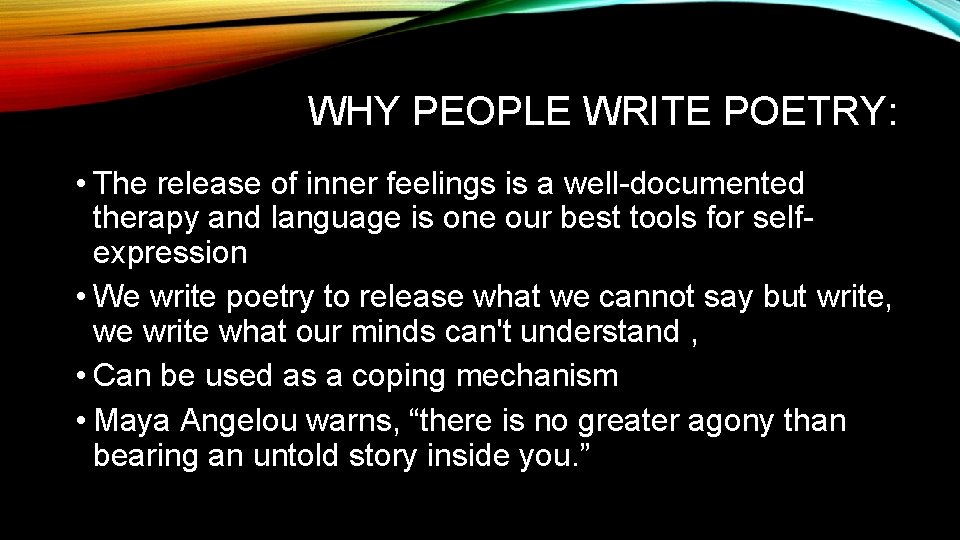 WHY PEOPLE WRITE POETRY:

• The release of inner feelings is a well-documented therapy and language is one our best tools for self-expression

• We write poetry to release what we cannot say but write, we write what our minds can't understand ,

• Can be used as a coping mechanism

• Maya Angelou warns, “there is no greater agony than bearing an untold story inside you.”